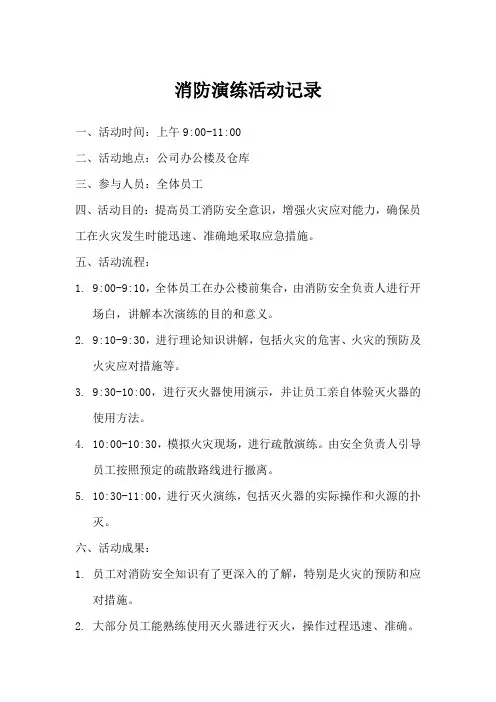 消防演练活动记录

一、活动时间：上午 9:00-11:00

二、活动地点：公司办公楼及仓库

三、参与人员：全体员工

四、活动目的：提高员工消防安全意识，增强火灾应对能力，确保员工在火灾发生时能迅速、准确地采取应急措施。

五、活动流程：

1. 9:00-9:10，全体员工在办公楼前集合，由消防安全负责人进行开场白，讲解本次演练的目的和意义。

2. 9:10-9:30，进行理论知识讲解，包括火灾的危害、火灾的预防及火灾应对措施等。

3. 9:30-10:00，进行灭火器使用演示，并让员工亲自体验灭火器的使用方法。

4. 10:00-10:30，模拟火灾现场，进行疏散演练。由安全负责人引导员工按照预定的疏散路线进行撤离。

5. 10:30-11:00，进行灭火演练，包括灭火器的实际操作和火源的扑灭。

六、活动成果：

1. 员工对消防安全知识有了更深入的了解，特别是火灾的预防和应对措施。

2. 大部分员工能熟练使用灭火器进行灭火，操作过程迅速、准确。